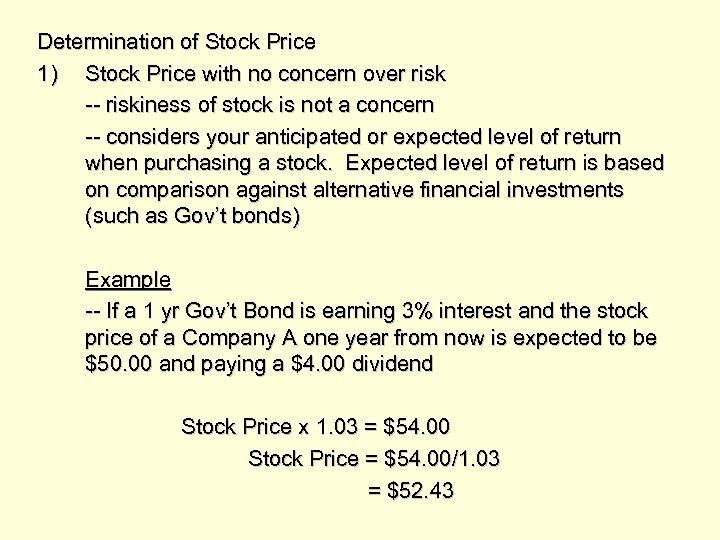 Determination of Stock Price

1) Stock Price with no concern over risk

-- riskiness of stock is not a concern

-- considers your anticipated or expected level of return when purchasing a stock. Expected level of return is based on comparison against alternative financial investments (such as Gov't bonds)

Example

-- If a 1 yr Gov't Bond is earning 3% interest and the stock price of a Company A one year from now is expected to be \$50.00 and paying a \$4.00 dividend

Stock Price x 1.03 = \$54.00

Stock Price = \$54.00/1.03

= \$52.43